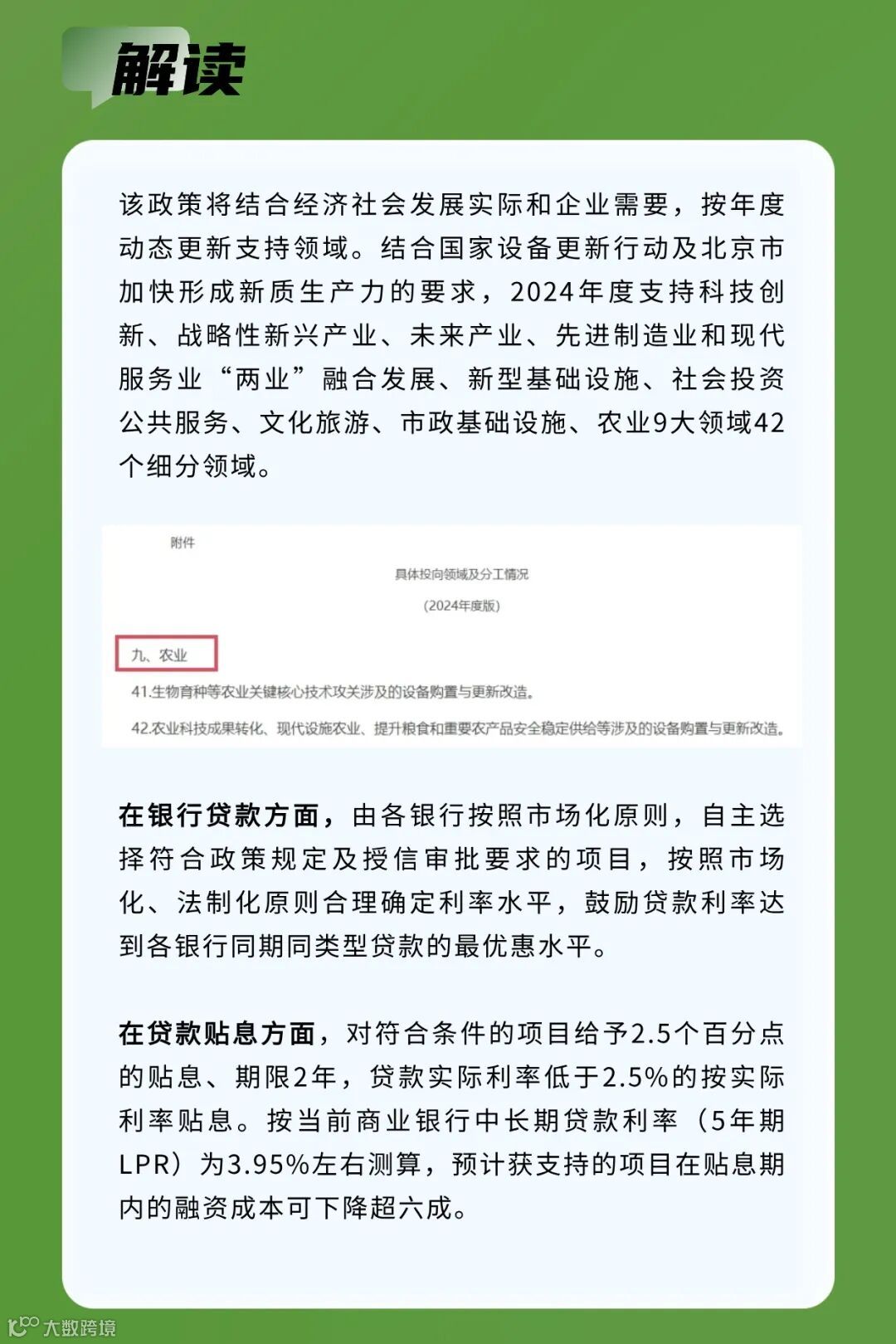 解读

该政策将结合经济社会发展实际和企业需要，按年度动态更新支持领域。结合国家设备更新行动及北京市加快形成新质生产力的要求，2024年度支持科技创新、战略性新兴产业、未来产业、先进制造业和现代服务业“两业”融合发展、新型基础设施、社会投资公共服务、文化旅游、市政基础设施、农业9大领域42个细分领域。

附件

具体投向领域及分工情况

（2024年度版）

九、农业

41.生物育种等农业关键核心技术攻关涉及的设备购置与更新改造。

42.农业科技成果转化、现代设施农业、提升粮食和重要农产品安全稳定供给等涉及的设备购置与更新改造。

在银行贷款方面，由各银行按照市场化原则，自主选择符合政策规定及授信审批要求的项目，按照市场化、法制化原则合理确定利率水平，鼓励贷款利率达到各银行同期同类型贷款的最优惠水平。

在贷款贴息方面，对符合条件的项目给予2.5个百分点的贴息、期限2年，贷款实际利率低于2.5%的按实际利率贴息。按当前商业银行中长期贷款利率（5年期LPR）为3.95%左右测算，预计获支持的项目在贴息期内的融资成本可下降超六成。

大数跨境